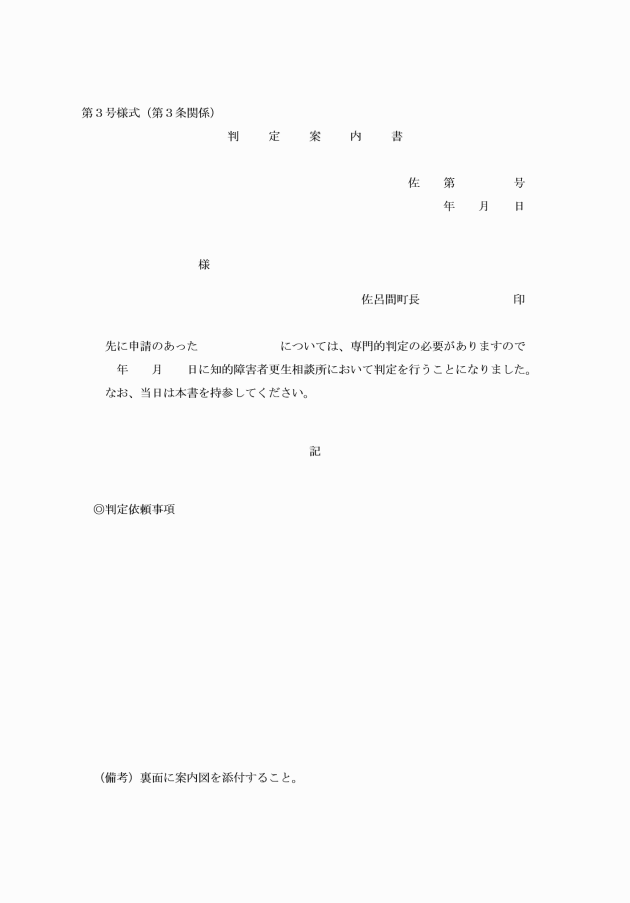 第３号様式（第３条関係）

判　定　案　内　書

佐　第　　　号

年　月　日

様

佐呂間町長　　　　　印

先に申請のあった　　　　については、専門的判定の必要がありますので　年　月　日に知的障害者更生相談所において判定を行うことになりました。

なお、当日は本書を持参してください。

記

◎判定依頼事項

（備考）裏面に案内図を添付すること。